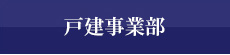 戸建事業部